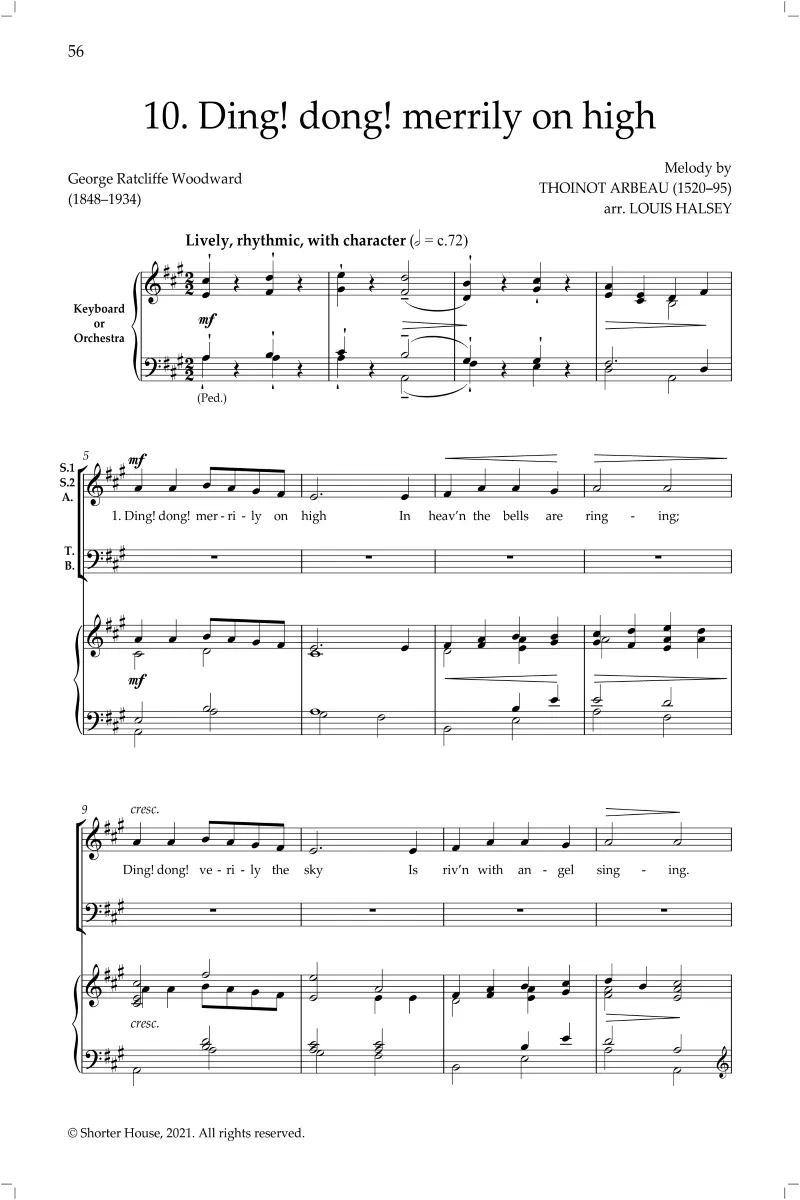 56

10. Ding! dong! merrily on high

George Ratcliffe Woodward
(1848–1934)

Melody by
THOINOT ARBEAU (1520–95)
arr. LOUIS HALSEY

Lively, rhythmic, with character (𝅗𝅥 = c.72)

Keyboard
or
Orchestra

mf

(Ped.)

5

S.1
S.2
A.

mf

1. Ding! dong! mer - ri - ly on high In heav'n the bells are ring - ing;

T.
B.

mf

9

cresc.

Ding! dong! ve - ri - ly the sky Is riv'n with an - gel sing - ing.

cresc.

© Shorter House, 2021. All rights reserved.